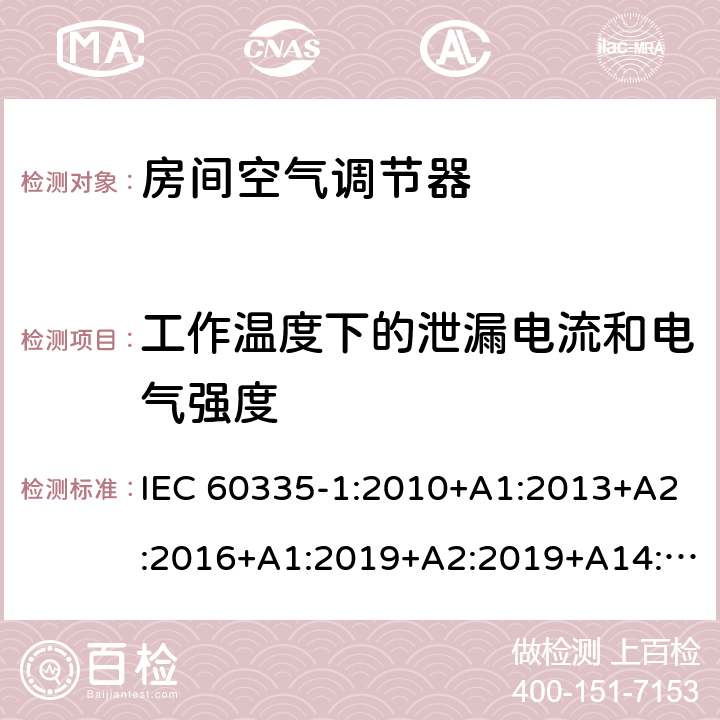 MA CNAS AC ilac-MRA

检测对象： 房间空气调节器

检测项目： 工作温度下的泄漏电流和电气强度

检测标准： IEC 60335-1:2010+A1:2013+A2:2016+A1:2019+A2:2019+A14:…

百检 Baijiantest.com

做检测 上百检
400-151-7153